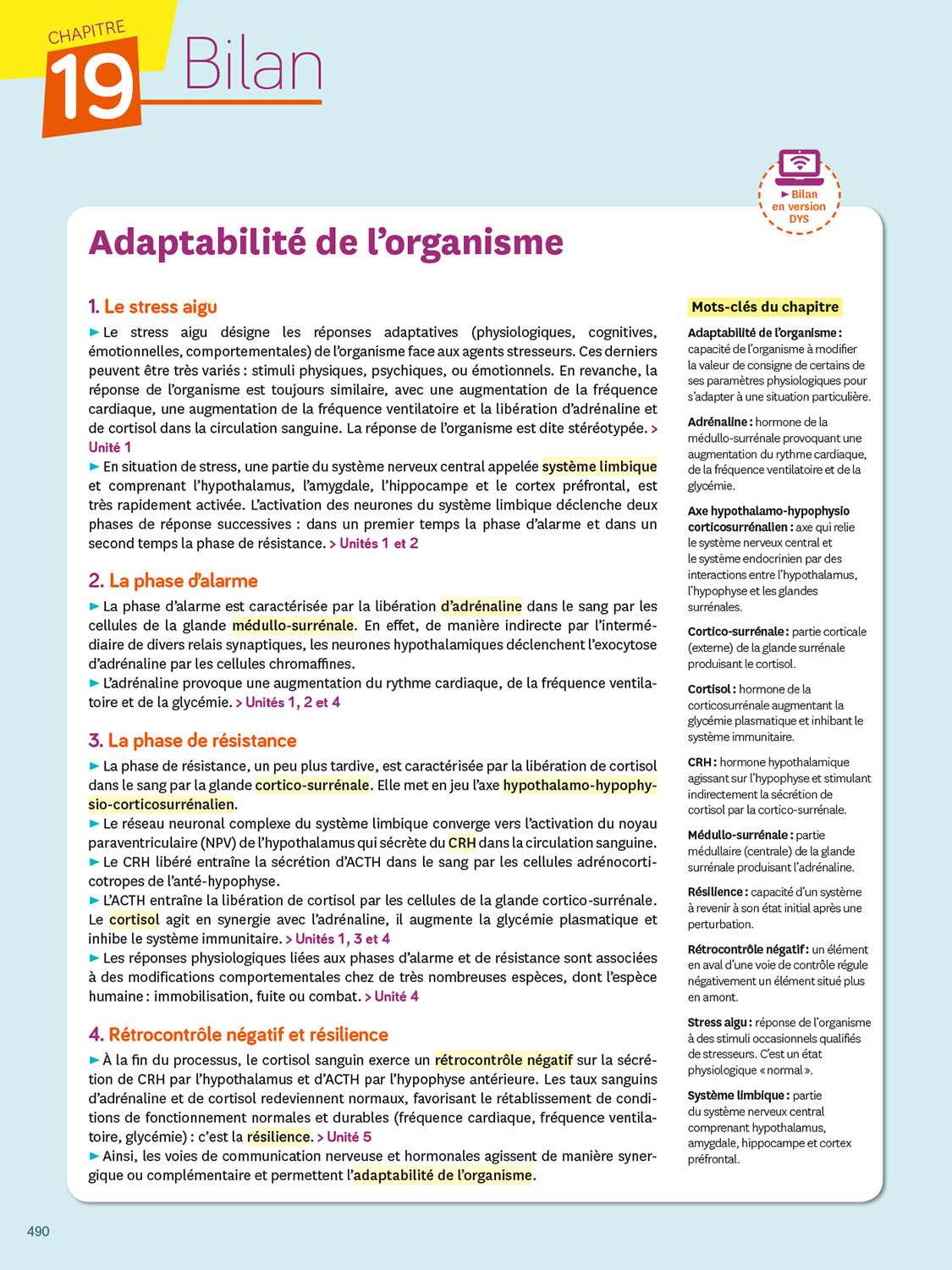 CHAPITRE 19 Bilan

► Bilan en version DYS

Adaptabilité de l'organisme

1. Le stress aigu

► Le stress aigu désigne les réponses adaptatives (physiologiques, cognitives, émotionnelles, comportementales) de l'organisme face aux agents stresseurs. Ces derniers peuvent être très variés : stimuli physiques, psychiques, ou émotionnels. En revanche, la réponse de l'organisme est toujours similaire, avec une augmentation de la fréquence cardiaque, une augmentation de la fréquence ventilatoire et la libération d'adrénaline et de cortisol dans la circulation sanguine. La réponse de l'organisme est dite stéréotypée. > Unité 1

► En situation de stress, une partie du système nerveux central appelée système limbique et comprenant l'hypothalamus, l'amygdale, l'hippocampe et le cortex préfrontal, est très rapidement activée. L'activation des neurones du système limbique déclenche deux phases de réponse successives : dans un premier temps la phase d'alarme et dans un second temps la phase de résistance. > Unités 1 et 2

2. La phase d'alarme

► La phase d'alarme est caractérisée par la libération d'adrénaline dans le sang par les cellules de la glande médullo-surrénale. En effet, de manière indirecte par l'intermédiaire de divers relais synaptiques, les neurones hypothalamiques déclenchent l'exocytose d'adrénaline par les cellules chromaffines.

► L'adrénaline provoque une augmentation du rythme cardiaque, de la fréquence ventilatoire et de la glycémie. > Unités 1, 2 et 4

3. La phase de résistance

► La phase de résistance, un peu plus tardive, est caractérisée par la libération de cortisol dans le sang par la glande cortico-surrénale. Elle met en jeu l'axe hypothalamo-hypophysio-corticosurrénalien.

► Le réseau neuronal complexe du système limbique converge vers l'activation du noyau paraventriculaire (NPV) de l'hypothalamus qui sécrète du CRH dans la circulation sanguine.

► Le CRH libéré entraîne la sécrétion d'ACTH dans le sang par les cellules adrénocorticotropes de l'anté-hypophyse.

► L'ACTH entraîne la libération de cortisol par les cellules de la glande cortico-surrénale. Le cortisol agit en synergie avec l'adrénaline, il augmente la glycémie plasmatique et inhibe le système immunitaire. > Unités 1, 3 et 4

► Les réponses physiologiques liées aux phases d'alarme et de résistance sont associées à des modifications comportementales chez de très nombreuses espèces, dont l'espèce humaine : immobilisation, fuite ou combat. > Unité 4

4. Rétrocontrôle négatif et résilience

► À la fin du processus, le cortisol sanguin exerce un rétrocontrôle négatif sur la sécrétion de CRH par l'hypothalamus et d'ACTH par l'hypophyse antérieure. Les taux sanguins d'adrénaline et de cortisol redeviennent normaux, favorisant le rétablissement de conditions de fonctionnement normales et durables (fréquence cardiaque, fréquence ventilatoire, glycémie) : c'est la résilience. > Unité 5

► Ainsi, les voies de communication nerveuse et hormonales agissent de manière synergique ou complémentaire et permettent l'adaptabilité de l'organisme.

Mots-clés du chapitre

Adaptabilité de l'organisme : capacité de l'organisme à modifier la valeur de consigne de certains de ses paramètres physiologiques pour s'adapter à une situation particulière.

Adrénaline : hormone de la médullo-surrénale provoquant une augmentation du rythme cardiaque, de la fréquence ventilatoire et de la glycémie.

Axe hypothalamo-hypophysio corticosurrénalien : axe qui relie le système nerveux central et le système endocrinien par des interactions entre l'hypothalamus, l'hypophyse et les glandes surrénales.

Cortico-surrénale : partie corticale (externe) de la glande surrénale produisant le cortisol.

Cortisol : hormone de la corticosurrénale augmentant la glycémie plasmatique et inhibant le système immunitaire.

CRH : hormone hypothalamique agissant sur l'hypophyse et stimulant indirectement la sécrétion de cortisol par la cortico-surrénale.

Médullo-surrénale : partie médullaire (centrale) de la glande surrénale produisant l'adrénaline.

Résilience : capacité d'un système à revenir à son état initial après une perturbation.

Rétrocontrôle négatif : un élément en aval d'une voie de contrôle régule négativement un élément situé plus en amont.

Stress aigu : réponse de l'organisme à des stimuli occasionnels qualifiés de stresseurs. C'est un état physiologique « normal ».

Système limbique : partie du système nerveux central comprenant hypothalamus, amygdale, hippocampe et cortex préfrontal.

490